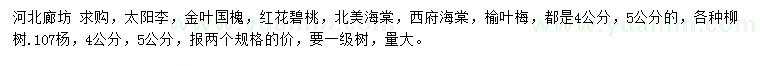 河北廊坊 求购，太阳李，金叶国槐，红花碧桃，北美海棠，西府海棠，榆叶梅，都是4公分，5公分的，各种柳树.107杨，4公分，5公分，报两个规格的价，要一级树，量大。